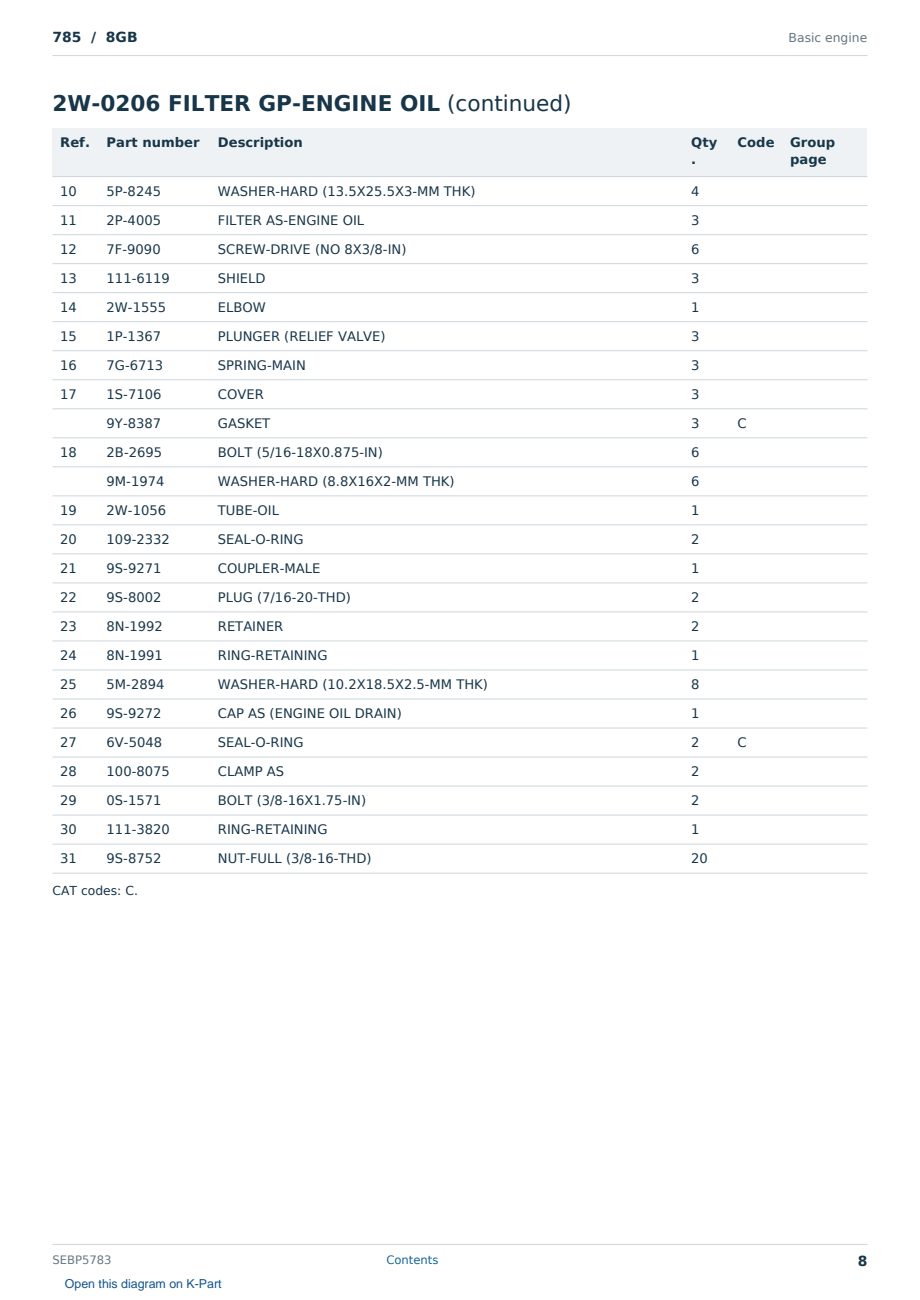 785 / 8GB

Basic engine

2W-0206 FILTER GP-ENGINE OIL (continued)

| Ref. | Part number | Description | Qty. | Code | Group page |
|---|---|---|---|---|---|
| 10 | 5P-8245 | WASHER-HARD (13.5X25.5X3-MM THK) | 4 | | |
| 11 | 2P-4005 | FILTER AS-ENGINE OIL | 3 | | |
| 12 | 7F-9090 | SCREW-DRIVE (NO 8X3/8-IN) | 6 | | |
| 13 | 111-6119 | SHIELD | 3 | | |
| 14 | 2W-1555 | ELBOW | 1 | | |
| 15 | 1P-1367 | PLUNGER (RELIEF VALVE) | 3 | | |
| 16 | 7G-6713 | SPRING-MAIN | 3 | | |
| 17 | 1S-7106 | COVER | 3 | | |
| | 9Y-8387 | GASKET | 3 | C | |
| 18 | 2B-2695 | BOLT (5/16-18X0.875-IN) | 6 | | |
| | 9M-1974 | WASHER-HARD (8.8X16X2-MM THK) | 6 | | |
| 19 | 2W-1056 | TUBE-OIL | 1 | | |
| 20 | 109-2332 | SEAL-O-RING | 2 | | |
| 21 | 9S-9271 | COUPLER-MALE | 1 | | |
| 22 | 9S-8002 | PLUG (7/16-20-THD) | 2 | | |
| 23 | 8N-1992 | RETAINER | 2 | | |
| 24 | 8N-1991 | RING-RETAINING | 1 | | |
| 25 | 5M-2894 | WASHER-HARD (10.2X18.5X2.5-MM THK) | 8 | | |
| 26 | 9S-9272 | CAP AS (ENGINE OIL DRAIN) | 1 | | |
| 27 | 6V-5048 | SEAL-O-RING | 2 | C | |
| 28 | 100-8075 | CLAMP AS | 2 | | |
| 29 | 0S-1571 | BOLT (3/8-16X1.75-IN) | 2 | | |
| 30 | 111-3820 | RING-RETAINING | 1 | | |
| 31 | 9S-8752 | NUT-FULL (3/8-16-THD) | 20 | | |

CAT codes: C.

SEBP5783

Contents

8

Open this diagram on K-Part